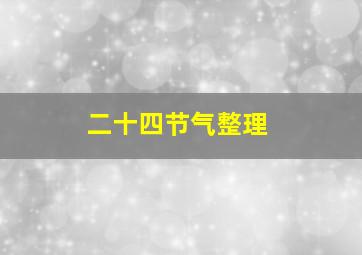 二十四节气整理